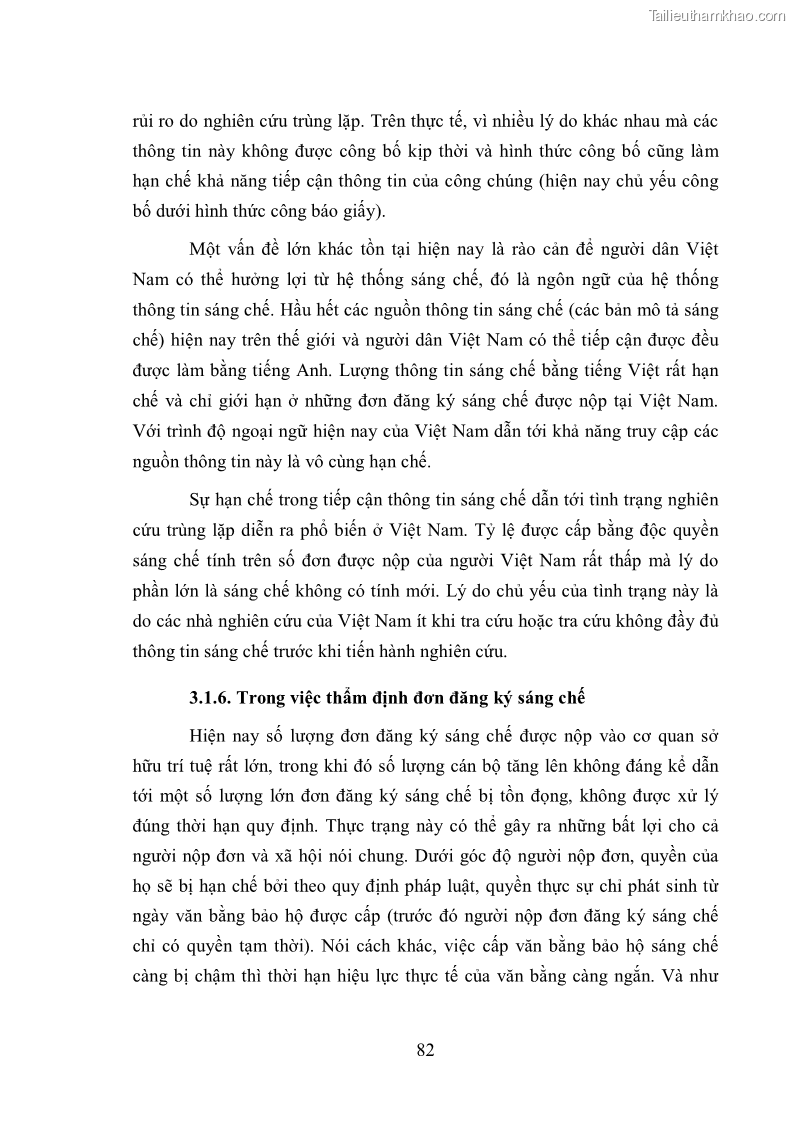 Tailieuthamkhao.com

rủi ro do nghiên cứu trùng lặp. Trên thực tế, vì nhiều lý do khác nhau mà các thông tin này không được công bố kịp thời và hình thức công bố cũng làm hạn chế khả năng tiếp cận thông tin của công chúng (hiện nay chủ yếu công bố dưới hình thức công báo giấy).

Một vấn đề lớn khác tồn tại hiện nay là rào cản để người dân Việt Nam có thể hưởng lợi từ hệ thống sáng chế, đó là ngôn ngữ của hệ thống thông tin sáng chế. Hầu hết các nguồn thông tin sáng chế (các bản mô tả sáng chế) hiện nay trên thế giới và người dân Việt Nam có thể tiếp cận được đều được làm bằng tiếng Anh. Lượng thông tin sáng chế bằng tiếng Việt rất hạn chế và chỉ giới hạn ở những đơn đăng ký sáng chế được nộp tại Việt Nam. Với trình độ ngoại ngữ hiện nay của Việt Nam dẫn tới khả năng truy cập các nguồn thông tin này là vô cùng hạn chế.

Sự hạn chế trong tiếp cận thông tin sáng chế dẫn tới tình trạng nghiên cứu trùng lặp diễn ra phổ biến ở Việt Nam. Tỷ lệ được cấp bằng độc quyền sáng chế tính trên số đơn được nộp của người Việt Nam rất thấp mà lý do phần lớn là sáng chế không có tính mới. Lý do chủ yếu của tình trạng này là do các nhà nghiên cứu của Việt Nam ít khi tra cứu hoặc tra cứu không đầy đủ thông tin sáng chế trước khi tiến hành nghiên cứu.

3.1.6. Trong việc thẩm định đơn đăng ký sáng chế

Hiện nay số lượng đơn đăng ký sáng chế được nộp vào cơ quan sở hữu trí tuệ rất lớn, trong khi đó số lượng cán bộ tăng lên không đáng kể dẫn tới một số lượng lớn đơn đăng ký sáng chế bị tồn đọng, không được xử lý đúng thời hạn quy định. Thực trạng này có thể gây ra những bất lợi cho cả người nộp đơn và xã hội nói chung. Dưới góc độ người nộp đơn, quyền của họ sẽ bị hạn chế bởi theo quy định pháp luật, quyền thực sự chỉ phát sinh từ ngày văn bằng bảo hộ được cấp (trước đó người nộp đơn đăng ký sáng chế chỉ có quyền tạm thời). Nói cách khác, việc cấp văn bằng bảo hộ sáng chế càng bị chậm thì thời hạn hiệu lực thực tế của văn bằng càng ngắn. Và như

82